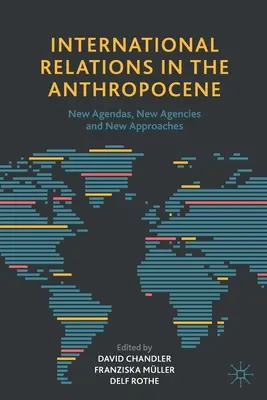 INTERNATIONAL RELATIONS IN THE ANTHROPOCENE

New Agendas, New Agencies and New Approaches

Edited by
DAVID CHANDLER
FRANZISKA MÜLLER
DELF ROTHE